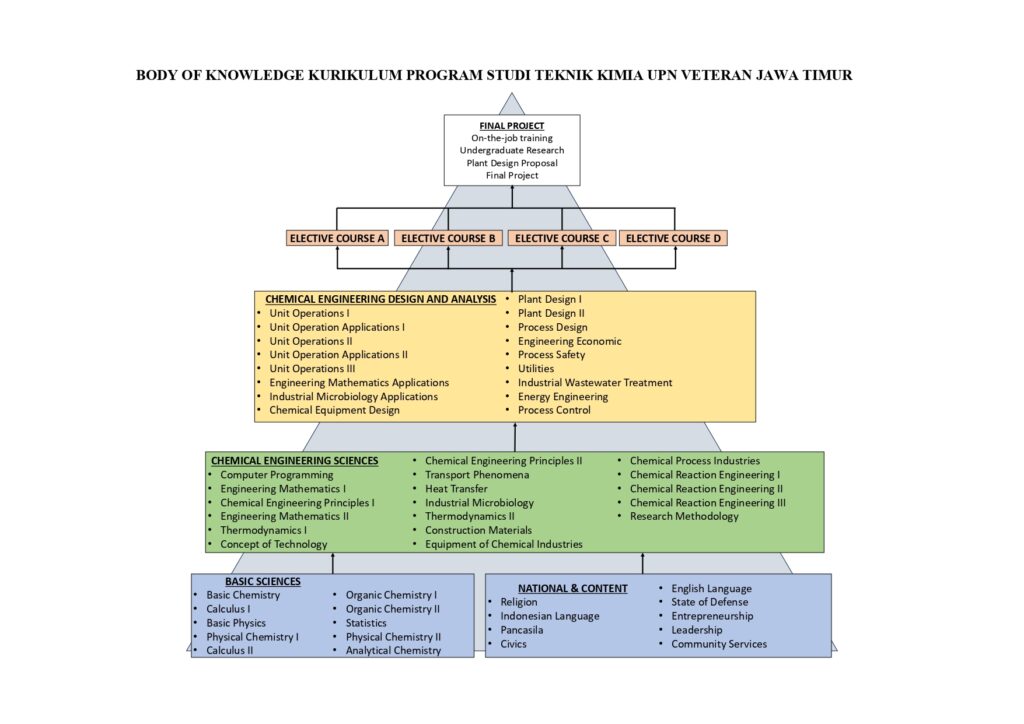 BODY OF KNOWLEDGE KURIKULUM PROGRAM STUDI TEKNIK KIMIA UPN VETERAN JAWA TIMUR

FINAL PROJECT
On-the-job training
Undergraduate Research
Plant Design Proposal
Final Project

ELECTIVE COURSE A
ELECTIVE COURSE B
ELECTIVE COURSE C
ELECTIVE COURSE D

CHEMICAL ENGINEERING DESIGN AND ANALYSIS
• Unit Operations I
• Unit Operation Applications I
• Unit Operations II
• Unit Operation Applications II
• Unit Operations III
• Engineering Mathematics Applications
• Industrial Microbiology Applications
• Chemical Equipment Design

• Plant Design I
• Plant Design II
• Process Design
• Engineering Economic
• Process Safety
• Utilities
• Industrial Wastewater Treatment
• Energy Engineering
• Process Control

CHEMICAL ENGINEERING SCIENCES
• Computer Programming
• Engineering Mathematics I
• Chemical Engineering Principles I
• Engineering Mathematics II
• Thermodynamics I
• Concept of Technology

• Chemical Engineering Principles II
• Transport Phenomena
• Heat Transfer
• Industrial Microbiology
• Thermodynamics II
• Construction Materials
• Equipment of Chemical Industries

• Chemical Process Industries
• Chemical Reaction Engineering I
• Chemical Reaction Engineering II
• Chemical Reaction Engineering III
• Research Methodology

BASIC SCIENCES
• Basic Chemistry
• Calculus I
• Basic Physics
• Physical Chemistry I
• Calculus II

• Organic Chemistry I
• Organic Chemistry II
• Statistics
• Physical Chemistry II
• Analytical Chemistry

NATIONAL & CONTENT
• Religion
• Indonesian Language
• Pancasila
• Civics

• English Language
• State of Defense
• Entrepreneurship
• Leadership
• Community Services